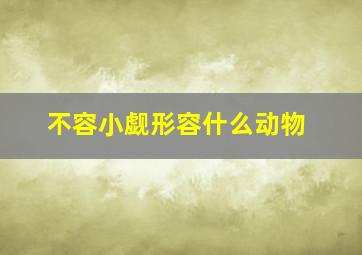 不容小觑形容什么动物